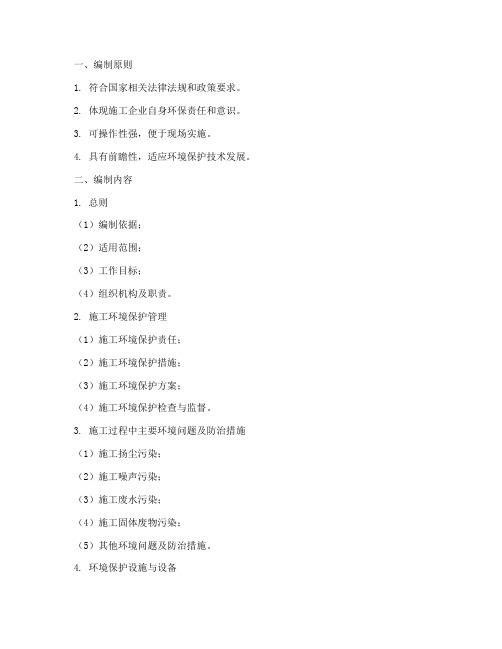 一、编制原则

1. 符合国家相关法律法规和政策要求。

2. 体现施工企业自身环保责任和意识。

3. 可操作性强，便于现场实施。

4. 具有前瞻性，适应环境保护技术发展。

二、编制内容

1. 总则

（1）编制依据；

（2）适用范围；

（3）工作目标；

（4）组织机构及职责。

2. 施工环境保护管理

（1）施工环境保护责任；

（2）施工环境保护措施；

（3）施工环境保护方案；

（4）施工环境保护检查与监督。

3. 施工过程中主要环境问题及防治措施

（1）施工扬尘污染；

（2）施工噪声污染；

（3）施工废水污染；

（4）施工固体废物污染；

（5）其他环境问题及防治措施。

4. 环境保护设施与设备